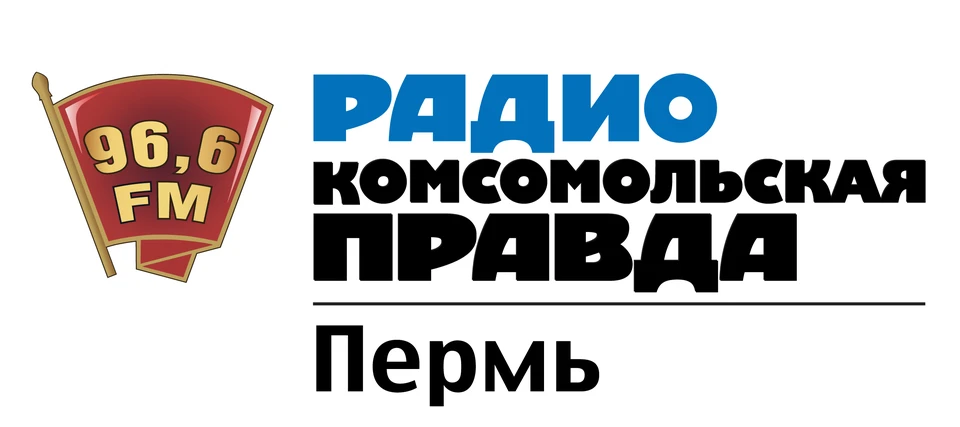 96,6 FM

РАДИО
КОМСОМОЛЬСКАЯ
ПРАВДА

Пермь